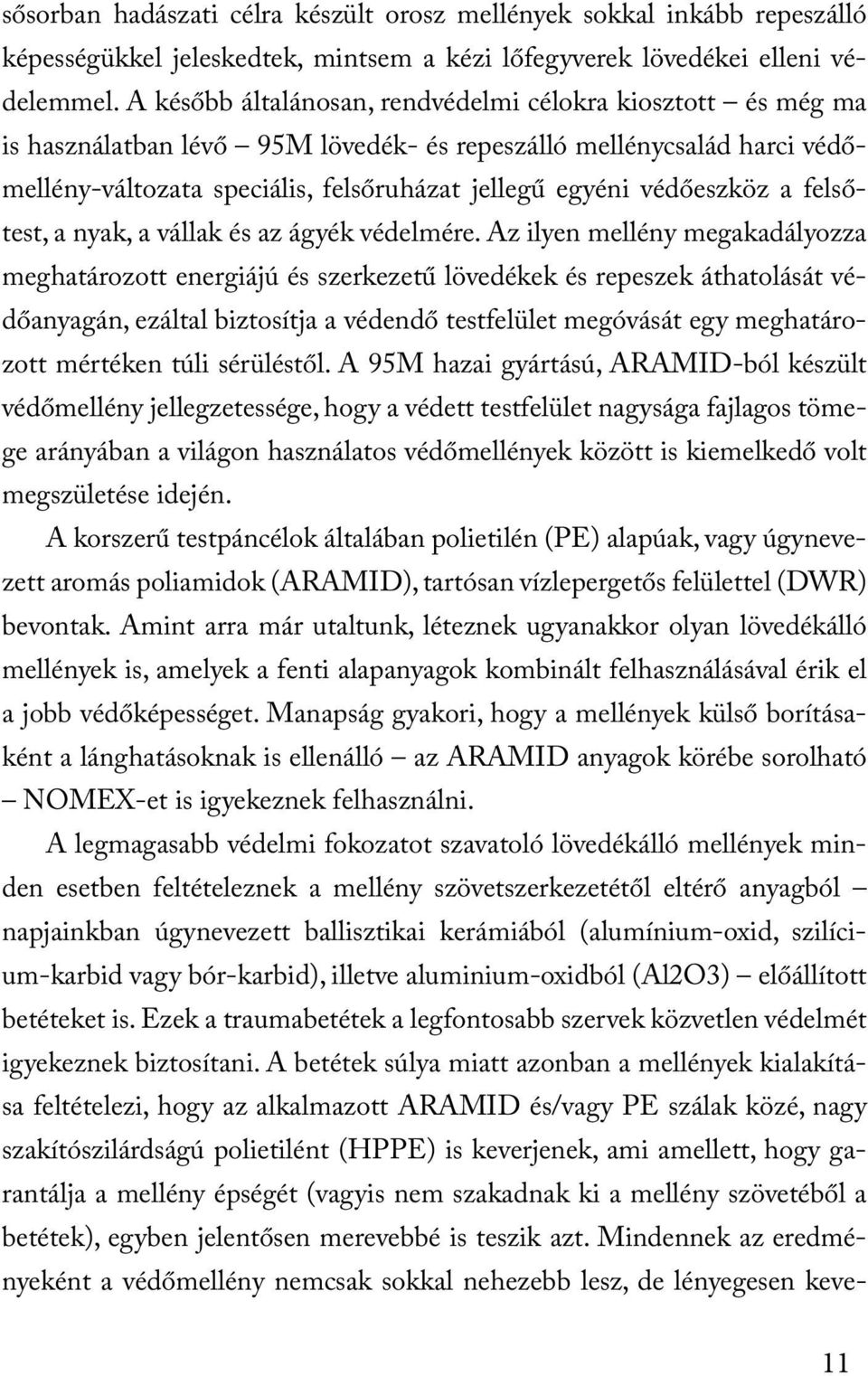 sősorban hadászati célra készült orosz mellények sokkal inkább repeszálló képességükkel jeleskedtek, mintsem a kézi lőfegyverek lövedékei elleni védelemmel. A később általánosan, rendvédelmi célokra kiosztott – és még ma is használatban lévő – 95M lövedék- és repeszálló mellénycsalád harci védőmellény-változata speciális, felsőruházat jellegű egyéni védőeszköz a felsőtest, a nyak, a vállak és az ágyék védelmére. Az ilyen mellény megakadályozza meghatározott energiájú és szerkezetű lövedékek és repeszek áthatolását védőanyagán, ezáltal biztosítja a védendő testfelület megóvását egy meghatározott mértéken túli sérüléstől. A 95M hazai gyártású, ARAMID-ból készült védőmellény jellegzetessége, hogy a védett testfelület nagysága fajlagos tömege arányában a világon használatos védőmellények között is kiemelkedő volt megszületése idején.

A korszerű testpáncélok általában polietilén (PE) alapúak, vagy úgynevezett aromás poliamidok (ARAMID), tartósan vízlepergetős felülettel (DWR) bevontak. Amint arra már utaltunk, léteznek ugyanakkor olyan lövedékálló mellények is, amelyek a fenti alapanyagok kombinált felhasználásával érik el a jobb védőképességet. Manapság gyakori, hogy a mellények külső borításaként a lánghatásoknak is ellenálló – az ARAMID anyagok körébe sorolható – NOMEX-et is igyekeznek felhasználni.

A legmagasabb védelmi fokozatot szavatoló lövedékálló mellények minden esetben feltételeznek a mellény szövetszerkezetétől eltérő anyagból – napjainkban úgynevezett ballisztikai kerámiából (alumínium-oxid, szilícium-karbid vagy bór-karbid), illetve aluminium-oxidból (Al2O3) – előállított betéteket is. Ezek a traumabetétek a legfontosabb szervek közvetlen védelmét igyekeznek biztosítani. A betétek súlya miatt azonban a mellények kialakítása feltételezi, hogy az alkalmazott ARAMID és/vagy PE szálak közé, nagy szakítószilárdságú polietilént (HPPE) is keverjenek, ami amellett, hogy garantálja a mellény épségét (vagyis nem szakadnak ki a mellény szövetéből a betétek), egyben jelentősen merevebbé is teszik azt. Mindennek az eredményeként a védőmellény nemcsak sokkal nehezebb lesz, de lényegesen keve-

11